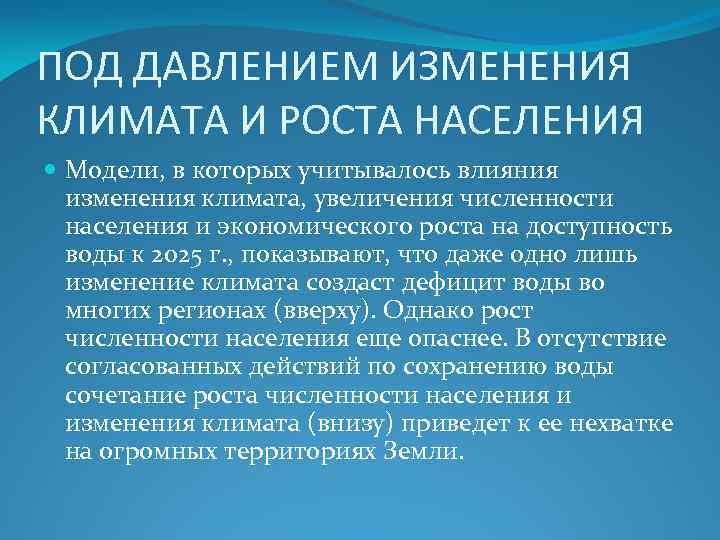 ПОД ДАВЛЕНИЕМ ИЗМЕНЕНИЯ КЛИМАТА И РОСТА НАСЕЛЕНИЯ

Модели, в которых учитывалось влияния изменения климата, увеличения численности населения и экономического роста на доступность воды к 2025 г., показывают, что даже одно лишь изменение климата создаст дефицит воды во многих регионах (вверху). Однако рост численности населения еще опаснее. В отсутствие согласованных действий по сохранению воды сочетание роста численности населения и изменения климата (внизу) приведет к ее нехватке на огромных территориях Земли.